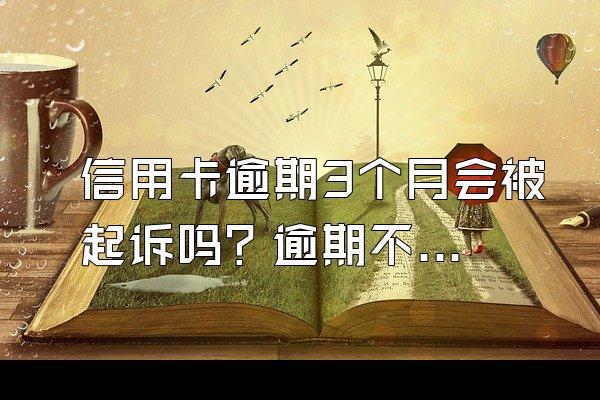 信用卡逾期3个月会被起诉吗？逾期不...